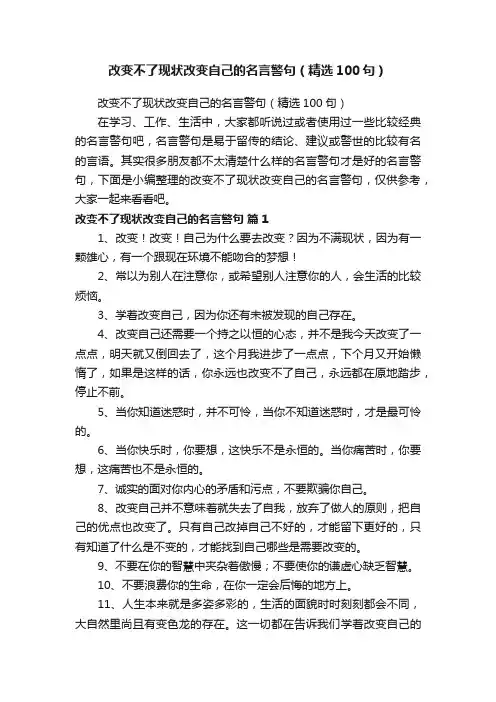 改变不了现状改变自己的名言警句（精选100句）

改变不了现状改变自己的名言警句（精选100句）

在学习、工作、生活中，大家都听说过或者使用过一些比较经典的名言警句吧，名言警句是易于留传的结论、建议或警世的比较有名的言语。其实很多朋友都不太清楚什么样的名言警句才是好的名言警句，下面是小编整理的改变不了现状改变自己的名言警句，仅供参考，大家一起来看看吧。

改变不了现状改变自己的名言警句 篇1

1、改变！改变！自己为什么要去改变？因为不满现状，因为有一颗雄心，有一个跟现在环境不能吻合的梦想！

2、常以为别人在注意你，或希望别人注意你的人，会生活的比较烦恼。

3、学着改变自己，因为你还有未被发现的自己存在。

4、改变自己还需要一个持之以恒的心态，并不是我今天改变了一点点，明天就又倒回去了，这个月我进步了一点点，下个月又开始懒惰了，如果是这样的话，你永远也改变不了自己，永远都在原地踏步，停止不前。

5、当你知道迷惑时，并不可怜，当你不知道迷惑时，才是最可怜的。

6、当你快乐时，你要想，这快乐不是永恒的。当你痛苦时，你要想，这痛苦也不是永恒的。

7、诚实的面对你内心的矛盾和污点，不要欺骗你自己。

8、改变自己并不意味着就失去了自我，放弃了做人的原则，把自己的优点也改变了。只有自己改掉自己不好的，才能留下更好的，只有知道了什么是不变的，才能找到自己哪些是需要改变的。

9、不要在你的智慧中夹杂着傲慢；不要使你的谦虚心缺乏智慧。

10、不要浪费你的生命，在你一定会后悔的地方上。

11、人生本来就是多姿多彩的，生活的面貌时时刻刻都会不同，大自然里尚且有变色龙的存在。这一切都在告诉我们学着改变自己的